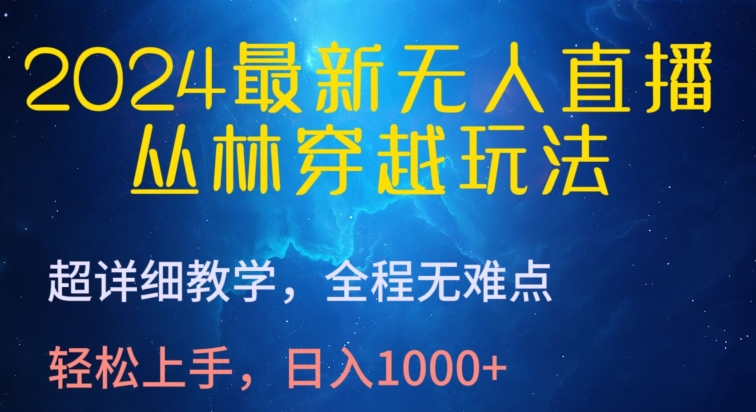 2024最新无人直播
丛林穿越玩法

超详细教学，全程无难点

轻松上手，日入1000+